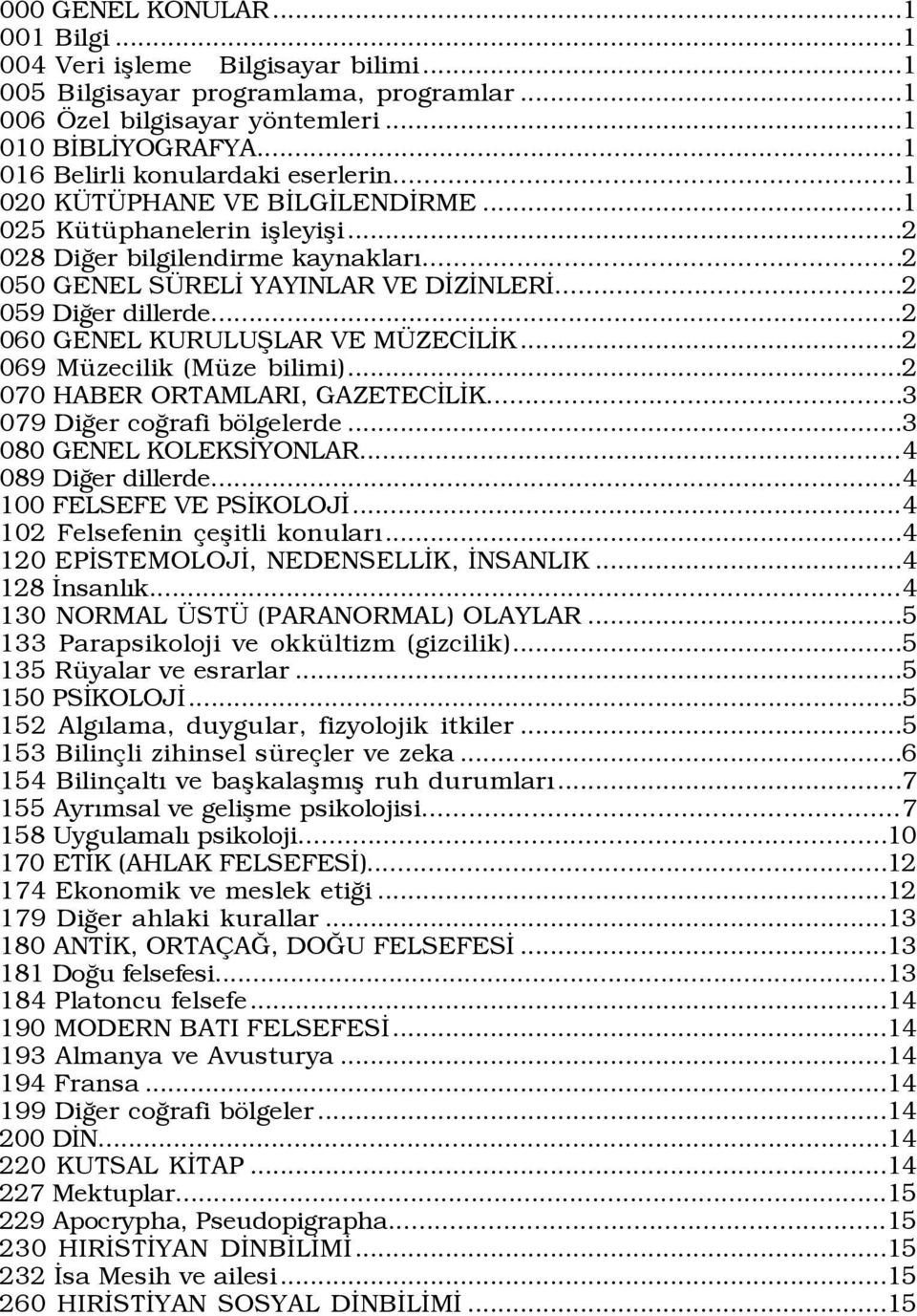 000 GENEL KONULAR...1
001 Bilgi...1
004 Veri işleme Bilgisayar bilimi...1
005 Bilgisayar programlama, programlar...1
006 Özel bilgisayar yöntemleri...1
010 BİBLİYOGRAFYA...1
016 Belirli konulardaki eserlerin...1
020 KÜTÜPHANE VE BİLGİLENDİRME...1
025 Kütüphanelerin işleyişi...2
028 Diğer bilgilendirme kaynakları...2
050 GENEL SÜRELİ YAYINLAR VE DİZİNLERİ...2
059 Diğer dillerde...2
060 GENEL KURULUŞLAR VE MÜZECİLİK...2
069 Müzecilik (Müze bilimi)...2
070 HABER ORTAMLARI, GAZETECİLİK...3
079 Diğer coğrafi bölgelerde...3
080 GENEL KOLEKSİYONLAR...4
089 Diğer dillerde...4
100 FELSEFE VE PSİKOLOJİ...4
102 Felsefenin çeşitli konuları...4
120 EPİSTEMOLOJİ, NEDENSELLİK, İNSANLIK...4
128 İnsanlık...4
130 NORMAL ÜSTÜ (PARANORMAL) OLAYLAR...5
133 Parapsikoloji ve okkültizm (gizcilik)...5
135 Rüyalar ve esrarlar...5
150 PSİKOLOJİ...5
152 Algılama, duygular, fizyolojik itkiler...5
153 Bilinçli zihinsel süreçler ve zeka...6
154 Bilinçaltı ve başkalaşmış ruh durumları...7
155 Ayrımsal ve gelişme psikolojisi...7
158 Uygulamalı psikoloji...10
170 ETİK (AHLAK FELSEFESİ)...12
174 Ekonomik ve meslek etiği...12
179 Diğer ahlaki kurallar...13
180 ANTİK, ORTAÇAĞ, DOĞU FELSEFESİ...13
181 Doğu felsefesi...13
184 Platoncu felsefe...14
190 MODERN BATI FELSEFESİ...14
193 Almanya ve Avusturya...14
194 Fransa...14
199 Diğer coğrafi bölgeler...14
200 DİN...14
220 KUTSAL KİTAP...14
227 Mektuplar...15
229 Apocrypha, Pseudopigrapha...15
230 HIRİSTİYAN DİNBİLİMİ...15
232 İsa Mesih ve ailesi...15
260 HIRİSTİYAN SOSYAL DİNBİLİMİ...15